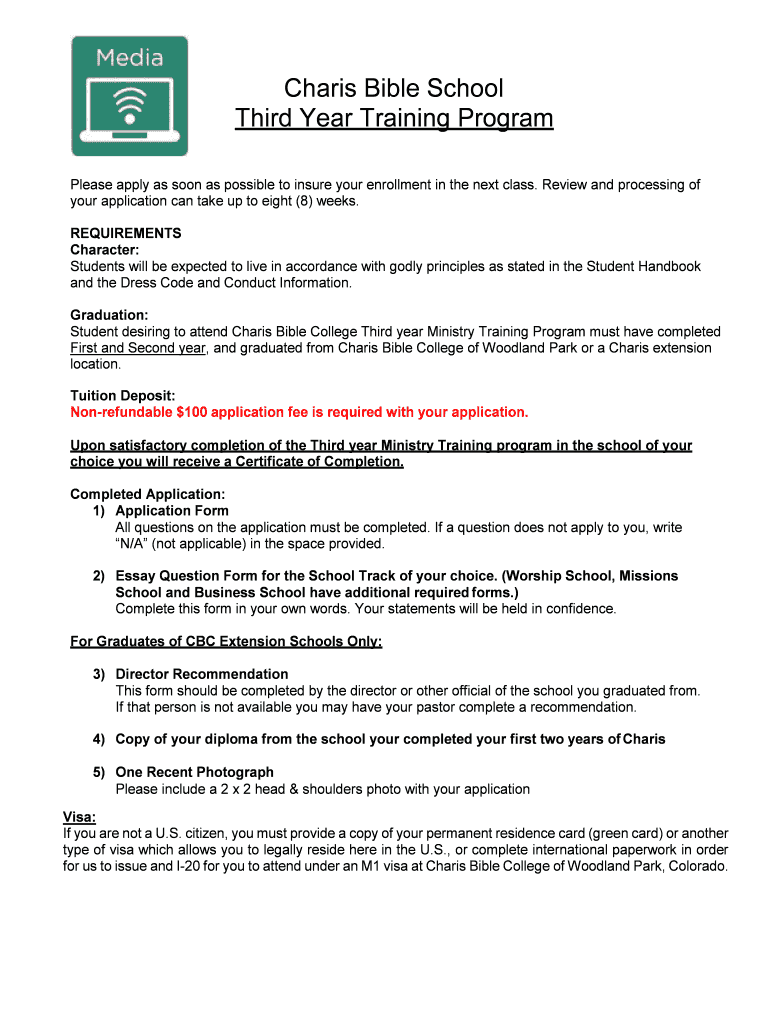 Media

Charis Bible School
Third Year Training Program

Please apply as soon as possible to insure your enrollment in the next class. Review and processing of your application can take up to eight (8) weeks.

REQUIREMENTS
Character:
Students will be expected to live in accordance with godly principles as stated in the Student Handbook and the Dress Code and Conduct Information.

Graduation:
Student desiring to attend Charis Bible College Third year Ministry Training Program must have completed First and Second year, and graduated from Charis Bible College of Woodland Park or a Charis extension location.

Tuition Deposit:
Non-refundable $100 application fee is required with your application.

Upon satisfactory completion of the Third year Ministry Training program in the school of your choice you will receive a Certificate of Completion.

Completed Application:
1) Application Form
All questions on the application must be completed. If a question does not apply to you, write "N/A" (not applicable) in the space provided.

2) Essay Question Form for the School Track of your choice. (Worship School, Missions School and Business School have additional required forms.)
Complete this form in your own words. Your statements will be held in confidence.

For Graduates of CBC Extension Schools Only:

3) Director Recommendation
This form should be completed by the director or other official of the school you graduated from. If that person is not available you may have your pastor complete a recommendation.

4) Copy of your diploma from the school your completed your first two years of Charis

5) One Recent Photograph
Please include a 2 x 2 head & shoulders photo with your application

Visa:
If you are not a U.S. citizen, you must provide a copy of your permanent residence card (green card) or another type of visa which allows you to legally reside here in the U.S., or complete international paperwork in order for us to issue and I-20 for you to attend under an M1 visa at Charis Bible College of Woodland Park, Colorado.